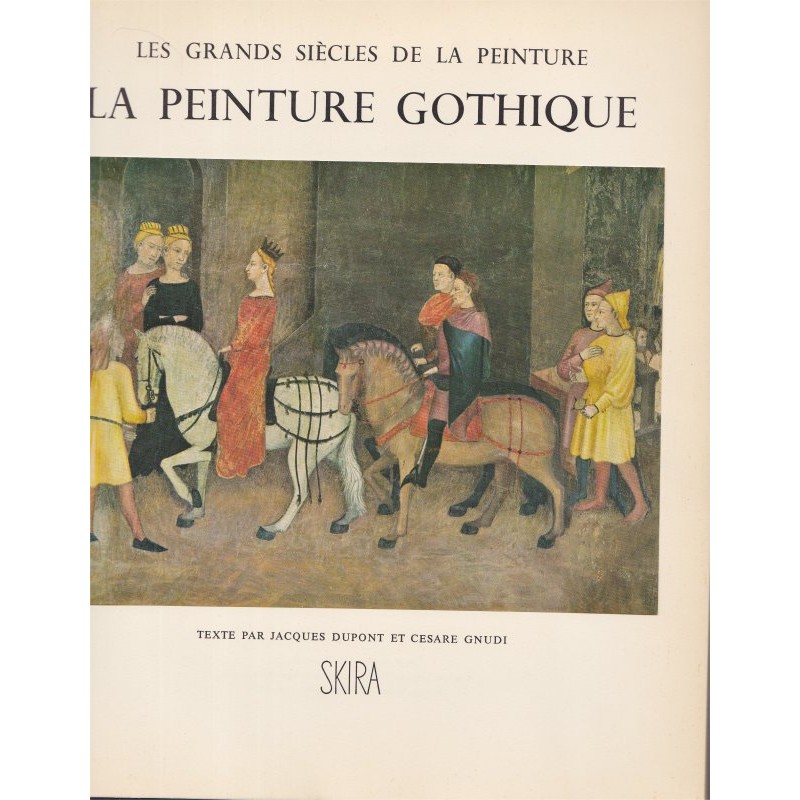 LES GRANDS SIÈCLES DE LA PEINTURE

LA PEINTURE GOTHIQUE

TEXTE PAR JACQUES DUPONT ET CESARE GNUDI

SKIRA